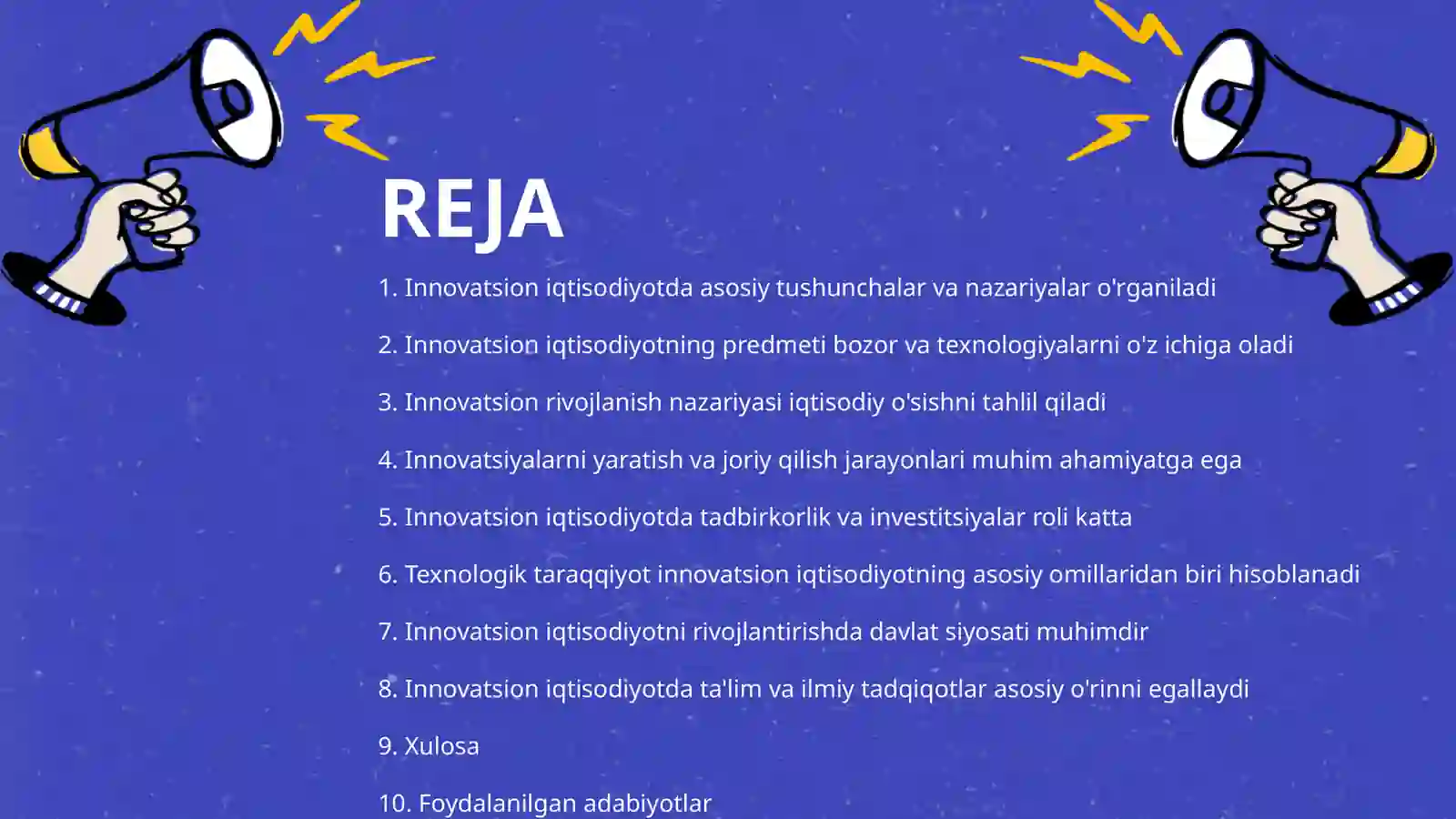 REJA

1. Innovatsion iqtisodiyotda asosiy tushunchalar va nazariyalar o'rganiladi

2. Innovatsion iqtisodiyotning predmeti bozor va texnologiyalarni o'z ichiga oladi

3. Innovatsion rivojlanish nazariyasi iqtisodiy o'sishni tahlil qiladi

4. Innovatsiyalarni yaratish va joriy qilish jarayonlari muhim ahamiyatga ega

5. Innovatsion iqtisodiyotda tadbirkorlik va investitsiyalar roli katta

6. Texnologik taraqqiyot innovatsion iqtisodiyotning asosiy omillaridan biri hisoblanadi

7. Innovatsion iqtisodiyotni rivojlantirishda davlat siyosati muhimdir

8. Innovatsion iqtisodiyotda ta'lim va ilmiy tadqiqotlar asosiy o'rinni egallaydi

9. Xulosa

10. Foydalanilgan adabiyotlar